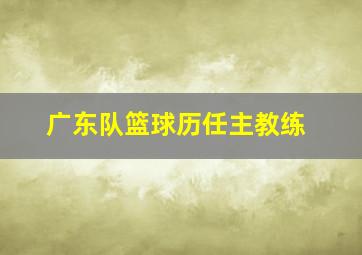 广东队篮球历任主教练